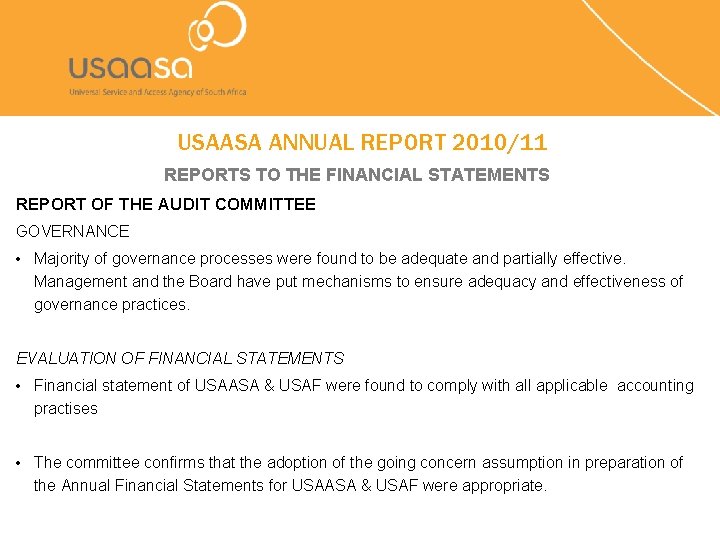 usaasa
Universal Service and Access Agency of South Africa

USAASA ANNUAL REPORT 2010/11

REPORTS TO THE FINANCIAL STATEMENTS

REPORT OF THE AUDIT COMMITTEE

GOVERNANCE

• Majority of governance processes were found to be adequate and partially effective. Management and the Board have put mechanisms to ensure adequacy and effectiveness of governance practices.

EVALUATION OF FINANCIAL STATEMENTS

• Financial statement of USAASA & USAF were found to comply with all applicable accounting practises

• The committee confirms that the adoption of the going concern assumption in preparation of the Annual Financial Statements for USAASA & USAF were appropriate.